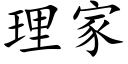 理家